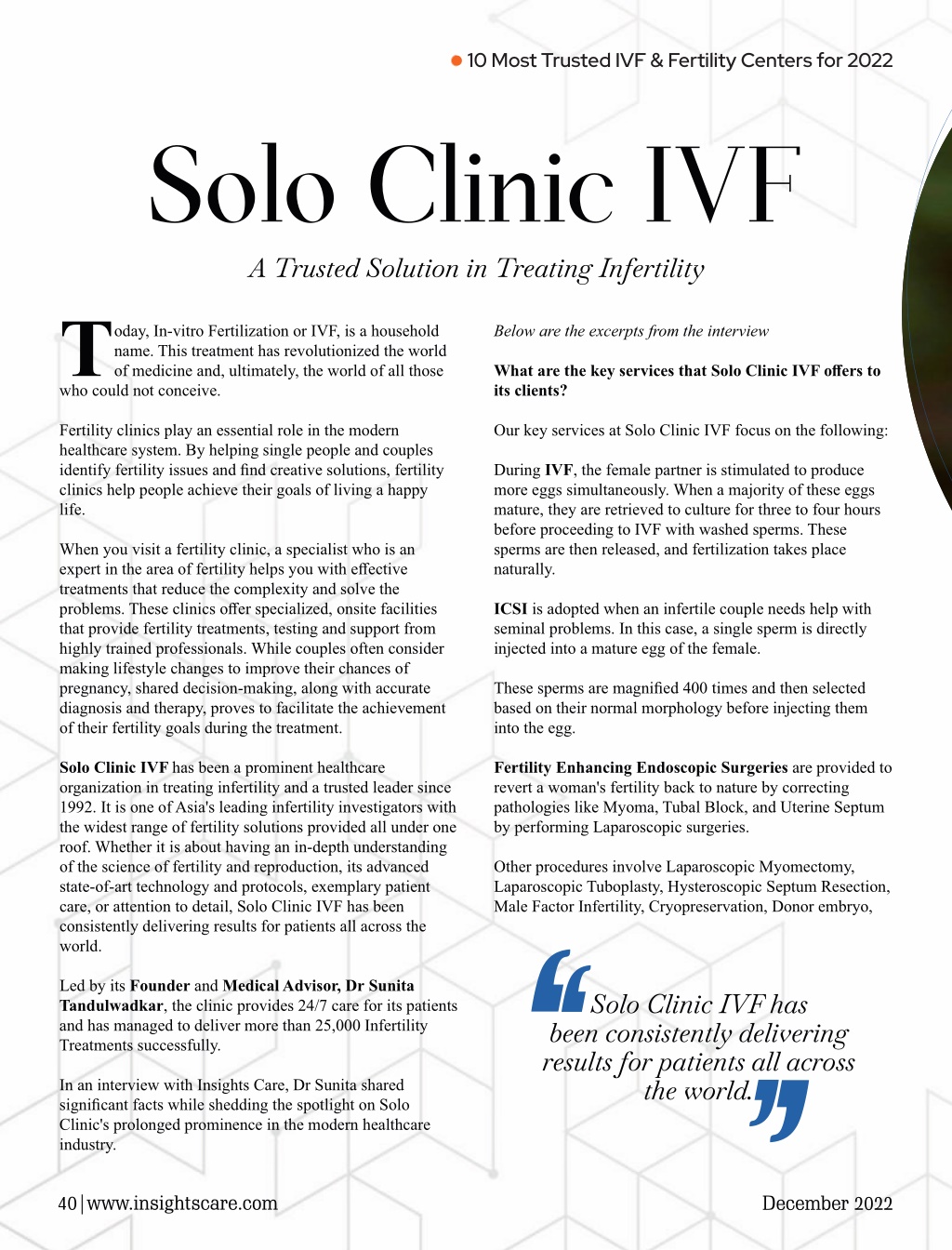 10 Most Trusted IVF & Fertility Centers for 2022

Solo Clinic IVF

A Trusted Solution in Treating Infertility

Today, In-vitro Fertilization or IVF, is a household name. This treatment has revolutionized the world of medicine and, ultimately, the world of all those who could not conceive.

Fertility clinics play an essential role in the modern healthcare system. By helping single people and couples identify fertility issues and find creative solutions, fertility clinics help people achieve their goals of living a happy life.

When you visit a fertility clinic, a specialist who is an expert in the area of fertility helps you with effective treatments that reduce the complexity and solve the problems. These clinics offer specialized, onsite facilities that provide fertility treatments, testing and support from highly trained professionals. While couples often consider making lifestyle changes to improve their chances of pregnancy, shared decision-making, along with accurate diagnosis and therapy, proves to facilitate the achievement of their fertility goals during the treatment.

Solo Clinic IVF has been a prominent healthcare organization in treating infertility and a trusted leader since 1992. It is one of Asia's leading infertility investigators with the widest range of fertility solutions provided all under one roof. Whether it is about having an in-depth understanding of the science of fertility and reproduction, its advanced state-of-art technology and protocols, exemplary patient care, or attention to detail, Solo Clinic IVF has been consistently delivering results for patients all across the world.

Led by its Founder and Medical Advisor, Dr Sunita Tandulwadkar, the clinic provides 24/7 care for its patients and has managed to deliver more than 25,000 Infertility Treatments successfully.

In an interview with Insights Care, Dr Sunita shared significant facts while shedding the spotlight on Solo Clinic's prolonged prominence in the modern healthcare industry.

Below are the excerpts from the interview

What are the key services that Solo Clinic IVF offers to its clients?

Our key services at Solo Clinic IVF focus on the following:

During IVF, the female partner is stimulated to produce more eggs simultaneously. When a majority of these eggs mature, they are retrieved to culture for three to four hours before proceeding to IVF with washed sperms. These sperms are then released, and fertilization takes place naturally.

ICSI is adopted when an infertile couple needs help with seminal problems. In this case, a single sperm is directly injected into a mature egg of the female.

These sperms are magnified 400 times and then selected based on their normal morphology before injecting them into the egg.

Fertility Enhancing Endoscopic Surgeries are provided to revert a woman's fertility back to nature by correcting pathologies like Myoma, Tubal Block, and Uterine Septum by performing Laparoscopic surgeries.

Other procedures involve Laparoscopic Myomectomy, Laparoscopic Tuboplasty, Hysteroscopic Septum Resection, Male Factor Infertility, Cryopreservation, Donor embryo,

Solo Clinic IVF has been consistently delivering results for patients all across the world.

40 | www.insightscare.com

December 2022